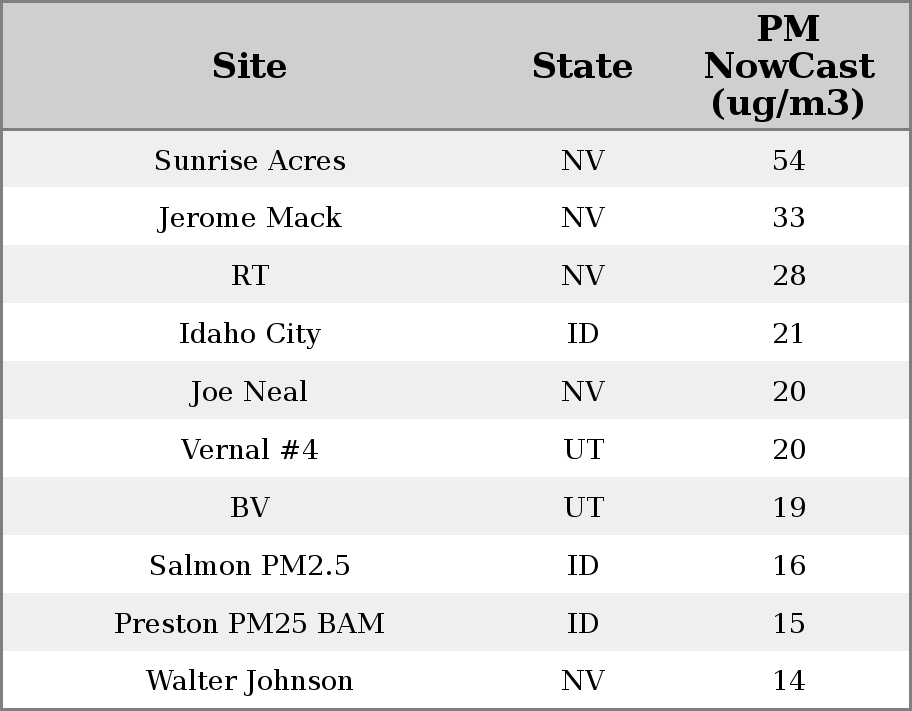 | Site | State | PM NowCast (ug/m3) |
|---|---|---|
| Sunrise Acres | NV | 54 |
| Jerome Mack | NV | 33 |
| RT | NV | 28 |
| Idaho City | ID | 21 |
| Joe Neal | NV | 20 |
| Vernal #4 | UT | 20 |
| BV | UT | 19 |
| Salmon PM2.5 | ID | 16 |
| Preston PM25 BAM | ID | 15 |
| Walter Johnson | NV | 14 |